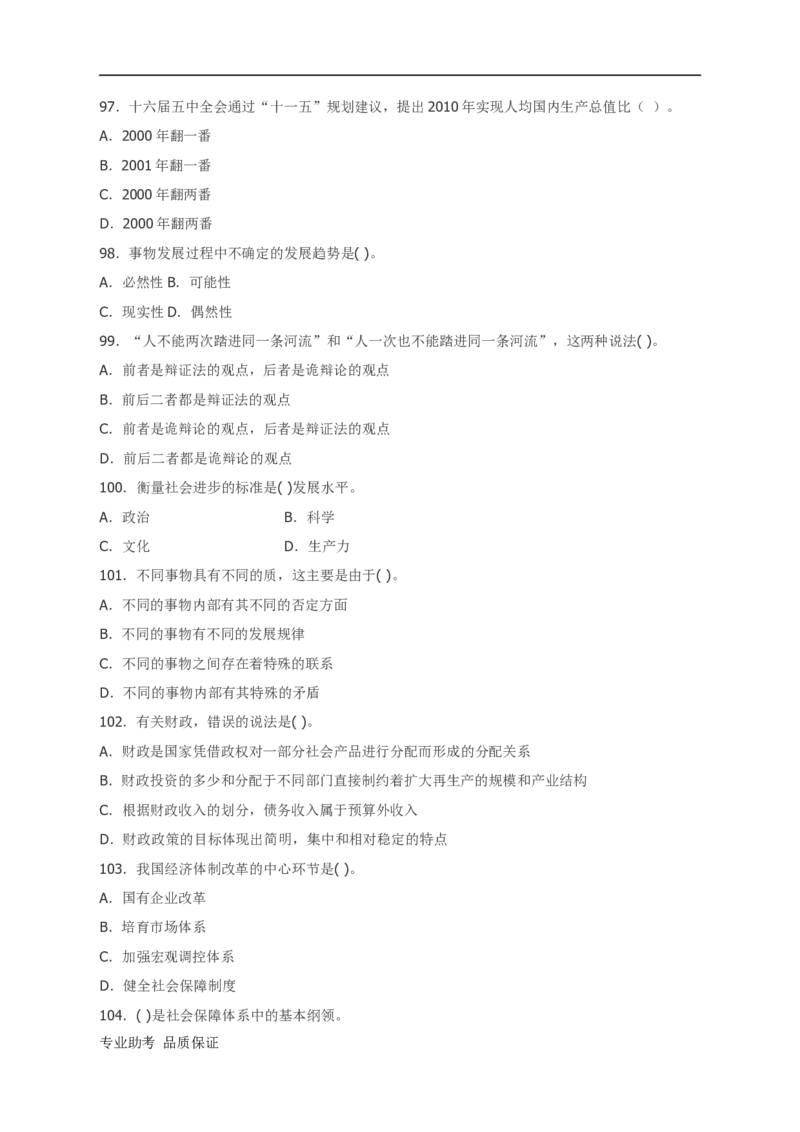 97. 十六届五中全会通过“十一五”规划建议，提出 2010 年实现人均国内生产总值比（ ）。

A. 2000 年翻一番

B. 2001 年翻一番

C. 2000 年翻两番

D. 2000 年翻两番

98. 事物发展过程中不确定的发展趋势是( )。

A. 必然性 B. 可能性

C. 现实性 D. 偶然性

99. “人不能两次踏进同一条河流”和“人一次也不能踏进同一条河流”，这两种说法( )。

A. 前者是辩证法的观点，后者是诡辩论的观点

B. 前后二者都是辩证法的观点

C. 前者是诡辩论的观点，后者是辩证法的观点

D. 前后二者都是诡辩论的观点

100. 衡量社会进步的标准是( )发展水平。

A. 政治 B. 科学

C. 文化 D. 生产力

101. 不同事物具有不同的质，这主要是由于( )。

A. 不同的事物内部有其不同的否定方面

B. 不同的事物有不同的发展规律

C. 不同的事物之间存在着特殊的联系

D. 不同的事物内部有其特殊的矛盾

102. 有关财政，错误的说法是( )。

A. 财政是国家凭借政权对一部分社会产品进行分配而形成的分配关系

B. 财政投资的多少和分配于不同部门直接制约着扩大再生产的规模和产业结构

C. 根据财政收入的划分，债务收入属于预算外收入

D. 财政政策的目标体现出简明，集中和相对稳定的特点

103. 我国经济体制改革的中心环节是( )。

A. 国有企业改革

B. 培育市场体系

C. 加强宏观调控体系

D. 健全社会保障制度

104. ( )是社会保障体系中的基本纲领。

专业助考 品质保证